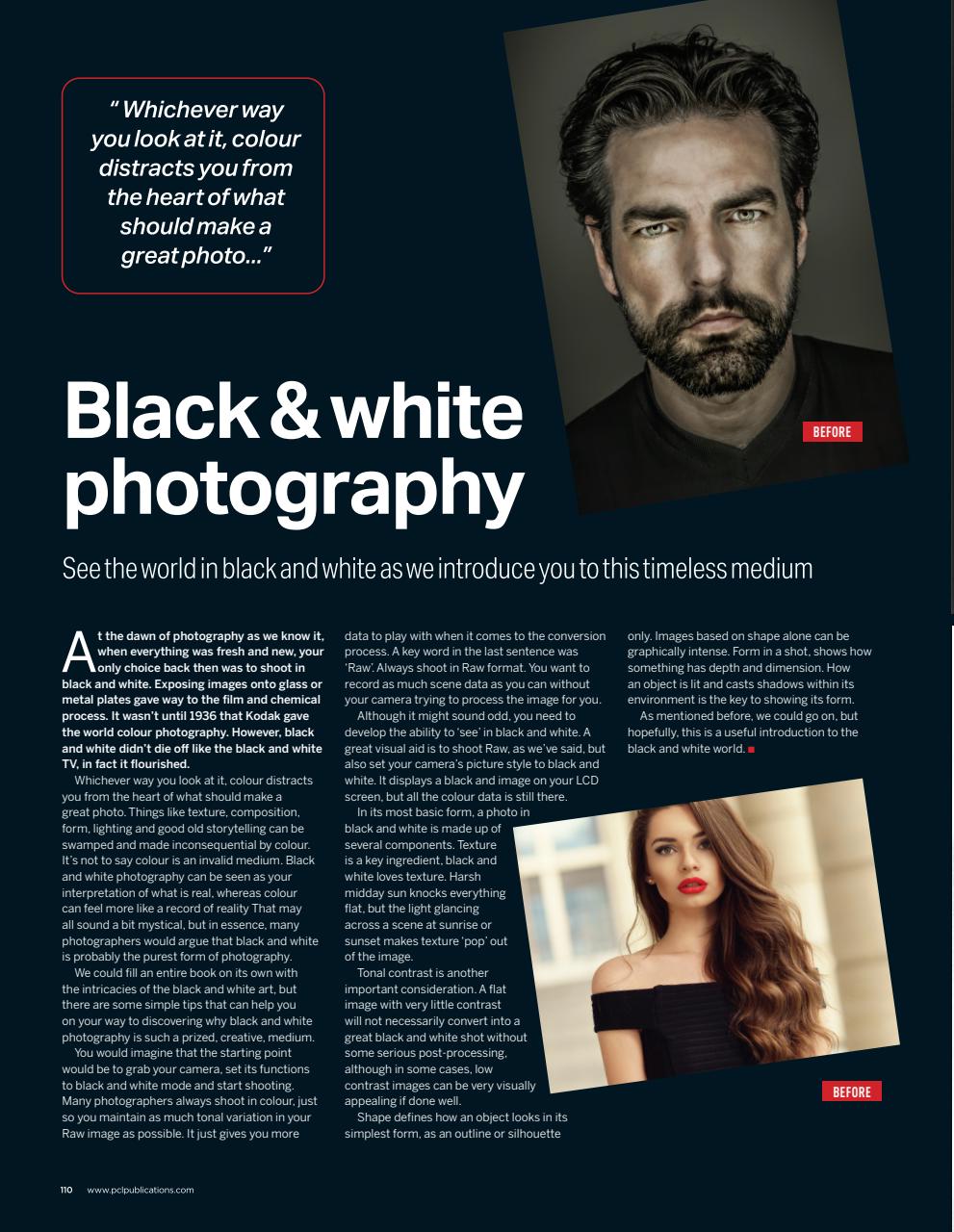 " Whichever way you look at it, colour distracts you from the heart of what should make a great photo..."

BEFORE

Black & white photography

See the world in black and white as we introduce you to this timeless medium

At the dawn of photography as we know it, when everything was fresh and new, your only choice back then was to shoot in black and white. Exposing images onto glass or metal plates gave way to the film and chemical process. It wasn't until 1936 that Kodak gave the world colour photography. However, black and white didn't die off like the black and white TV, in fact it flourished.

Whichever way you look at it, colour distracts you from the heart of what should make a great photo. Things like texture, composition, form, lighting and good old storytelling can be swamped and made inconsequential by colour. It's not to say colour is an invalid medium. Black and white photography can be seen as your interpretation of what is real, whereas colour can feel more like a record of reality That may all sound a bit mystical, but in essence, many photographers would argue that black and white is probably the purest form of photography.

We could fill an entire book on its own with the intricacies of the black and white art, but there are some simple tips that can help you on your way to discovering why black and white photography is such a prized, creative, medium.

You would imagine that the starting point would be to grab your camera, set its functions to black and white mode and start shooting. Many photographers always shoot in colour, just so you maintain as much tonal variation in your Raw image as possible. It just gives you more data to play with when it comes to the conversion process. A key word in the last sentence was 'Raw'. Always shoot in Raw format. You want to record as much scene data as you can without your camera trying to process the image for you.

Although it might sound odd, you need to develop the ability to 'see' in black and white. A great visual aid is to shoot Raw, as we've said, but also set your camera's picture style to black and white. It displays a black and image on your LCD screen, but all the colour data is still there.

In its most basic form, a photo in black and white is made up of several components. Texture is a key ingredient, black and white loves texture. Harsh midday sun knocks everything flat, but the light glancing across a scene at sunrise or sunset makes texture 'pop' out of the image.

Tonal contrast is another important consideration. A flat image with very little contrast will not necessarily convert into a great black and white shot without some serious post-processing, although in some cases, low contrast images can be very visually appealing if done well.

Shape defines how an object looks in its simplest form, as an outline or silhouette only. Images based on shape alone can be graphically intense. Form in a shot, shows how something has depth and dimension. How an object is lit and casts shadows within its environment is the key to showing its form.

As mentioned before, we could go on, but hopefully, this is a useful introduction to the black and white world.

BEFORE

110 www.pclpublications.com